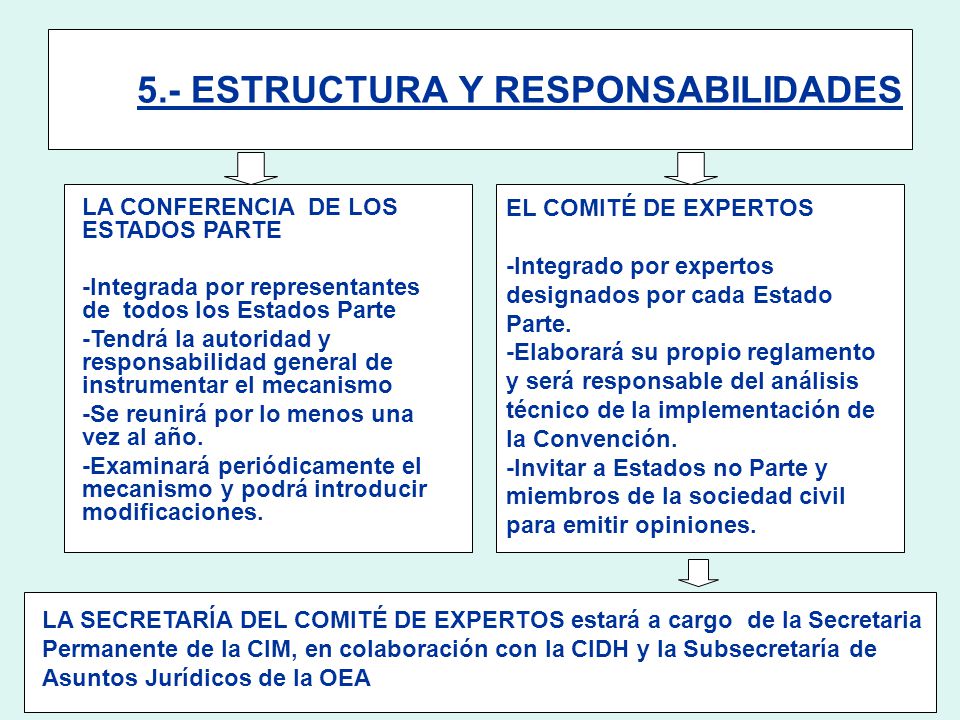 5.- ESTRUCTURA Y RESPONSABILIDADES

LA CONFERENCIA DE LOS ESTADOS PARTE

-Integrada por representantes de todos los Estados Parte

-Tendrá la autoridad y responsabilidad general de instrumentar el mecanismo

-Se reunirá por lo menos una vez al año.

-Examinará periódicamente el mecanismo y podrá introducir modificaciones.

EL COMITÉ DE EXPERTOS

-Integrado por expertos designados por cada Estado Parte.

-Elaborará su propio reglamento y será responsable del análisis técnico de la implementación de la Convención.

-Invitar a Estados no Parte y miembros de la sociedad civil para emitir opiniones.

LA SECRETARÍA DEL COMITÉ DE EXPERTOS estará a cargo de la Secretaria Permanente de la CIM, en colaboración con la CIDH y la Subsecretaría de Asuntos Jurídicos de la OEA